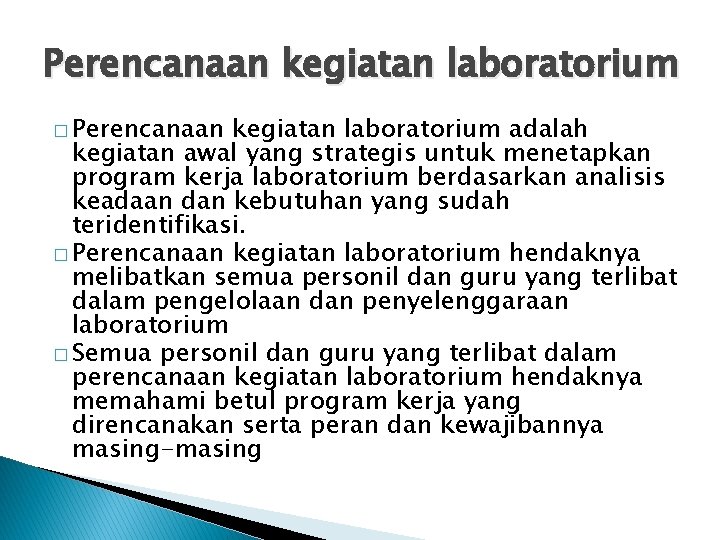 Perencanaan kegiatan laboratorium

□ Perencanaan kegiatan laboratorium adalah kegiatan awal yang strategis untuk menetapkan program kerja laboratorium berdasarkan analisis keadaan dan kebutuhan yang sudah teridentifikasi.

□ Perencanaan kegiatan laboratorium hendaknya melibatkan semua personil dan guru yang terlibat dalam pengelolaan dan penyelenggaraan laboratorium

□ Semua personil dan guru yang terlibat dalam perencanaan kegiatan laboratorium hendaknya memahami betul program kerja yang direncanakan serta peran dan kewajibannya masing-masing